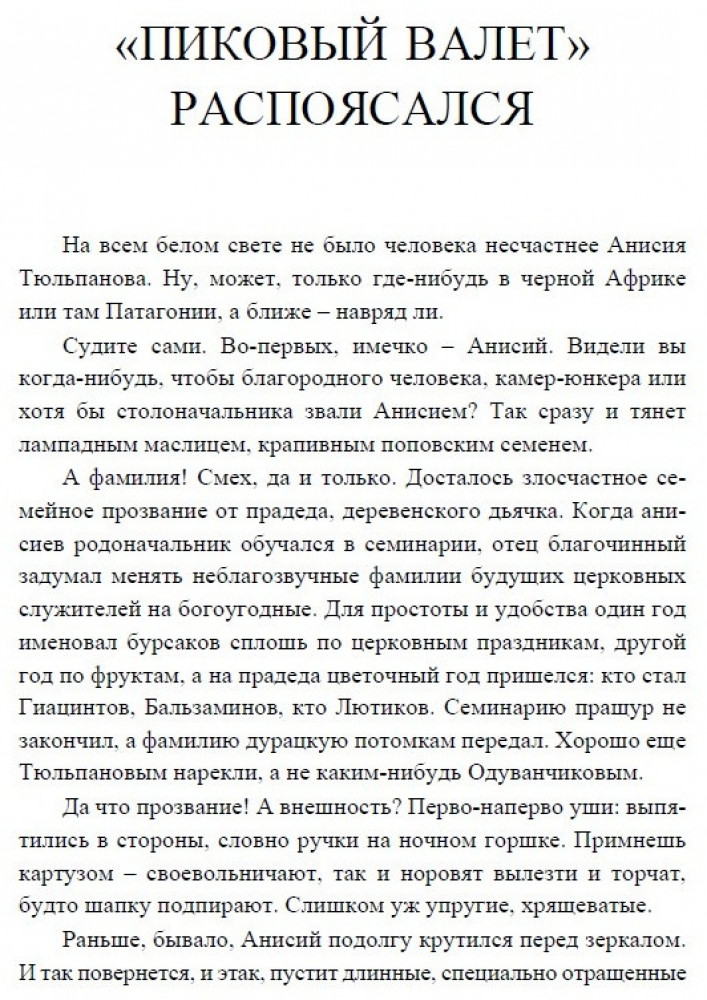 «ПИКОВЫЙ ВАЛЕТ» РАСПОЯСАЛСЯ

На всем белом свете не было человека несчастнее Анисия Тюльпанова. Ну, может, только где-нибудь в черной Африке или там Патагонии, а ближе – навряд ли.

Судите сами. Во-первых, имечко – Анисий. Видели вы когда-нибудь, чтобы благородного человека, камер-юнкера или хотя бы столоначальника звали Анисием? Так сразу и тянет лампадным маслицем, крапивным поповским семенем.

А фамилия! Смех, да и только. Досталось злосчастное семейное прозвание от прадеда, деревенского дьячка. Когда анисиев родоначальник обучался в семинарии, отец благочинный задумал менять неблагозвучные фамилии будущих церковных служителей на богоугодные. Для простоты и удобства один год именовал бурсаков сплошь по церковным праздникам, другой год по фруктам, а на прадеда цветочный год пришелся: кто стал Гиацинтов, Бальзаминов, кто Лютиков. Семинарию пращур не закончил, а фамилию дурацкую потомкам передал. Хорошо еще Тюльпановым нарекли, а не каким-нибудь Одуванчиковым.

Да что прозвание! А внешность? Перво-наперво уши: выпятились в стороны, словно ручки на ночном горшке. Примнешь картузом – своевольничают, так и норовят вылезти и торчат, будто шапку подпирают. Слишком уж упругие, хрящеватые.

Раньше, бывало, Анисий подолгу крутился перед зеркалом. И так повернется, и этак, пустит длинные, специально отращенные